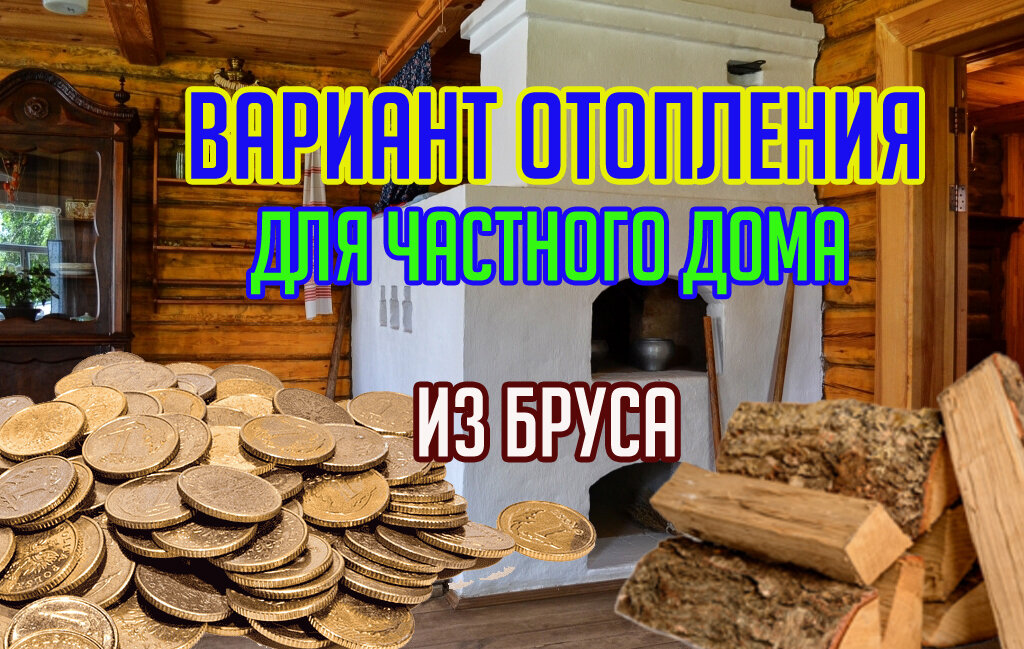 ВАРИАНТ ОТОПЛЕНИЯ
ДЛЯ ЧАСТНОГО ДОМА
ИЗ БРУСА